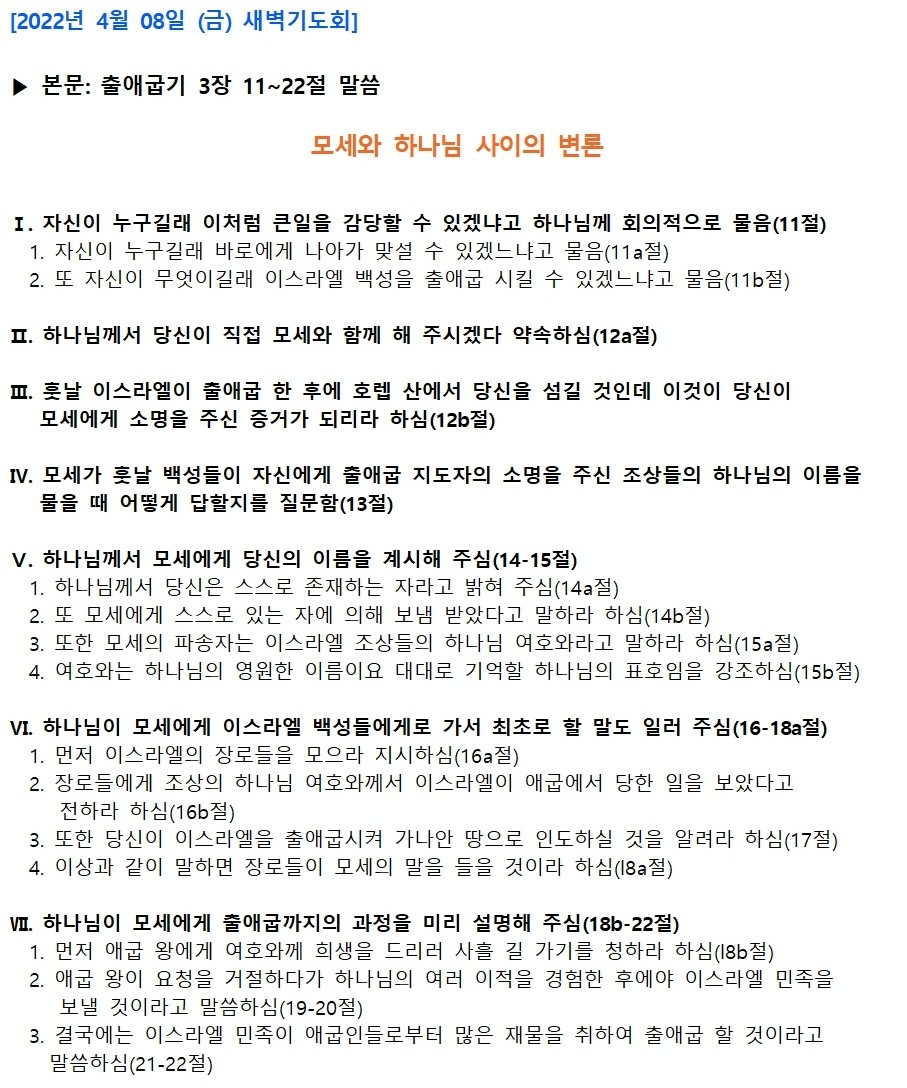 [2022년 4월 08일 (금) 새벽기도회]

▶ 본문: 출애굽기 3장 11~22절 말씀

모세와 하나님 사이의 변론

Ⅰ. 자신이 누구길래 이처럼 큰일을 감당할 수 있겠냐고 하나님께 회의적으로 물음(11절)
1. 자신이 누구길래 바로에게 나아가 맞설 수 있겠느냐고 물음(11a절)
2. 또 자신이 무엇이길래 이스라엘 백성을 출애굽 시킬 수 있겠느냐고 물음(11b절)

Ⅱ. 하나님께서 당신이 직접 모세와 함께 해 주시겠다 약속하심(12a절)

Ⅲ. 훗날 이스라엘이 출애굽 한 후에 호렙 산에서 당신을 섬길 것인데 이것이 당신이 모세에게 소명을 주신 증거가 되리라 하심(12b절)

Ⅳ. 모세가 훗날 백성들이 자신에게 출애굽 지도자의 소명을 주신 조상들의 하나님의 이름을 물을 때 어떻게 답할지를 질문함(13절)

Ⅴ. 하나님께서 모세에게 당신의 이름을 계시해 주심(14-15절)
1. 하나님께서 당신은 스스로 존재하는 자라고 밝혀 주심(14a절)
2. 또 모세에게 스스로 있는 자에 의해 보냄 받았다고 말하라 하심(14b절)
3. 또한 모세의 파송자는 이스라엘 조상들의 하나님 여호와라고 말하라 하심(15a절)
4. 여호와는 하나님의 영원한 이름이요 대대로 기억할 하나님의 표호임을 강조하심(15b절)

Ⅵ. 하나님이 모세에게 이스라엘 백성들에게로 가서 최초로 할 말도 일러 주심(16-18a절)
1. 먼저 이스라엘의 장로들을 모으라 지시하심(16a절)
2. 장로들에게 조상의 하나님 여호와께서 이스라엘이 애굽에서 당한 일을 보았다고 전하라 하심(16b절)
3. 또한 당신이 이스라엘을 출애굽시켜 가나안 땅으로 인도하실 것을 알려라 하심(17절)
4. 이상과 같이 말하면 장로들이 모세의 말을 들을 것이라 하심(l8a절)

Ⅶ. 하나님이 모세에게 출애굽까지의 과정을 미리 설명해 주심(18b-22절)
1. 먼저 애굽 왕에게 여호와께 희생을 드리러 사흘 길 가기를 청하라 하심(l8b절)
2. 애굽 왕이 요청을 거절하다가 하나님의 여러 이적을 경험한 후에야 이스라엘 민족을 보낼 것이라고 말씀하심(19-20절)
3. 결국에는 이스라엘 민족이 애굽인들로부터 많은 재물을 취하여 출애굽 할 것이라고 말씀하심(21-22절)